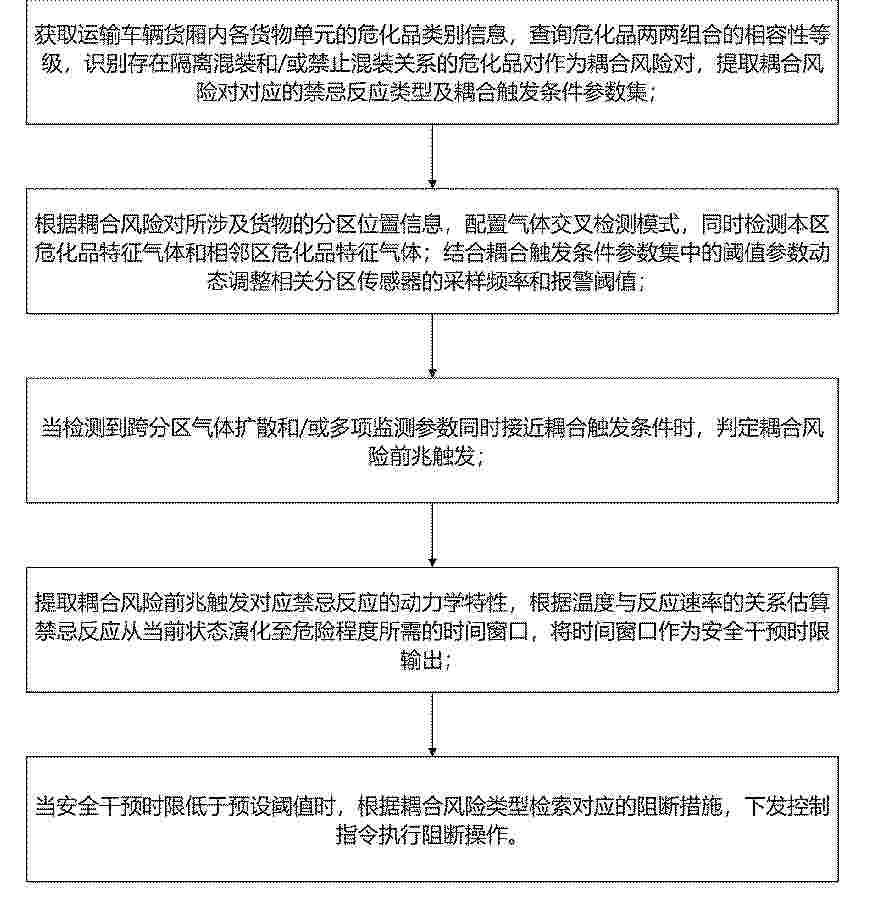 获取运输车辆货厢内各货物单元的危化品类别信息，查询危化品两两组合的相容性等级，识别存在隔离混装和/或禁止混装关系的危化品对作为耦合风险对，提取耦合风险对对应的禁忌反应类型及耦合触发条件参数集；

根据耦合风险对所涉及货物的分区位置信息，配置气体交叉检测模式，同时检测本区危化品特征气体和相邻区危化品特征气体；结合耦合触发条件参数集中的阈值参数动态调整相关分区传感器的采样频率和报警阈值；

当检测到跨分区气体扩散和/或多项监测参数同时接近耦合触发条件时，判定耦合风险前兆触发；

提取耦合风险前兆触发对应禁忌反应的动力学特性，根据温度与反应速率的关系估算禁忌反应从当前状态演化至危险程度所需的时间窗口，将时间窗口作为安全干预时限输出；

当安全干预时限低于预设阈值时，根据耦合风险类型检索对应的阻断措施，下发控制指令执行阻断操作。